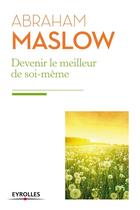 ABRAHAM
MASLOW

Devenir le meilleur de soi-même

EYROLLES